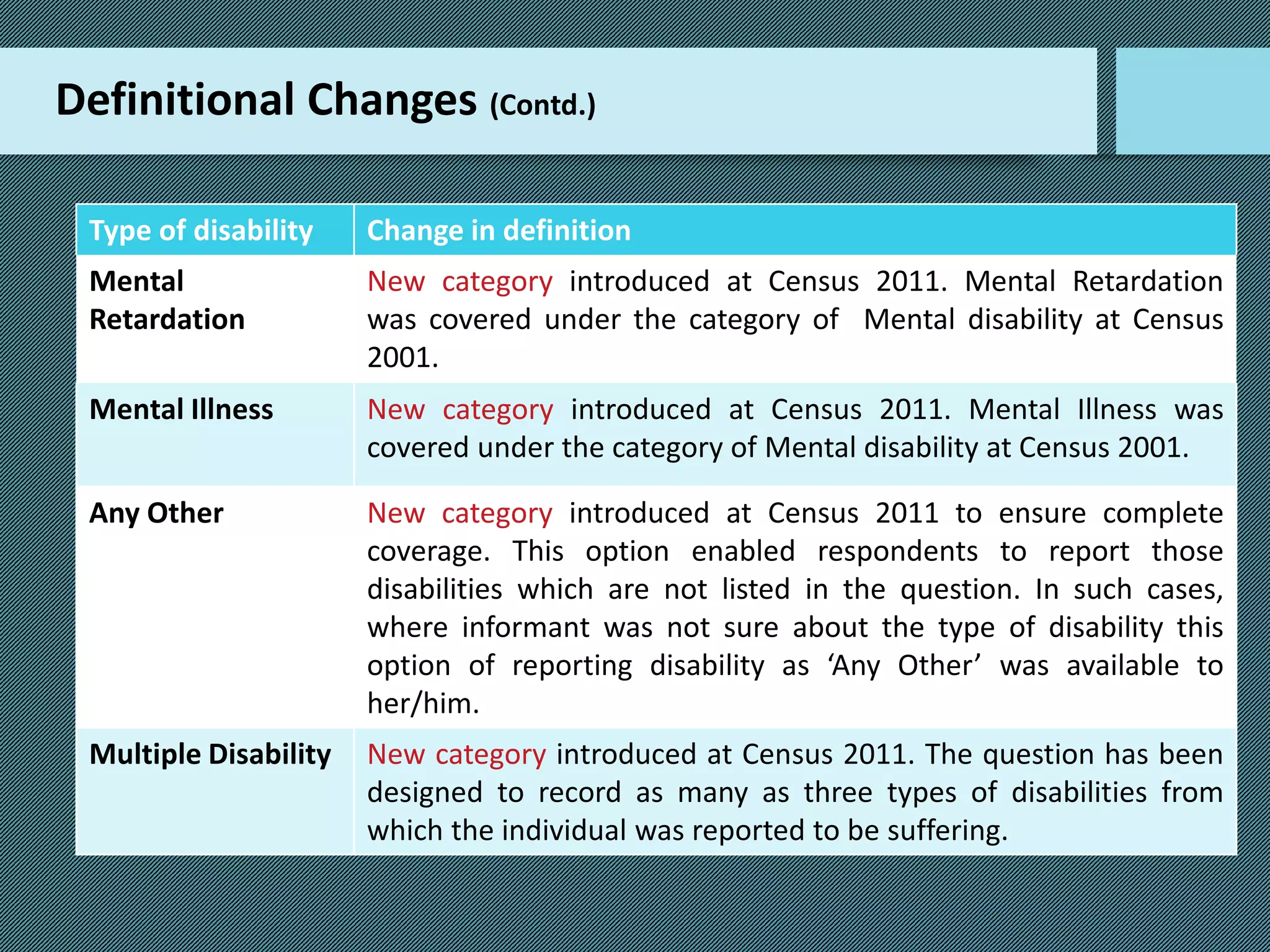 Definitional Changes (Contd.)

| Type of disability | Change in definition |
|---|---|
| Mental Retardation | New category introduced at Census 2011. Mental Retardation was covered under the category of Mental disability at Census 2001. |
| Mental Illness | New category introduced at Census 2011. Mental Illness was covered under the category of Mental disability at Census 2001. |
| Any Other | New category introduced at Census 2011 to ensure complete coverage. This option enabled respondents to report those disabilities which are not listed in the question. In such cases, where informant was not sure about the type of disability this option of reporting disability as ‘Any Other’ was available to her/him. |
| Multiple Disability | New category introduced at Census 2011. The question has been designed to record as many as three types of disabilities from which the individual was reported to be suffering. |